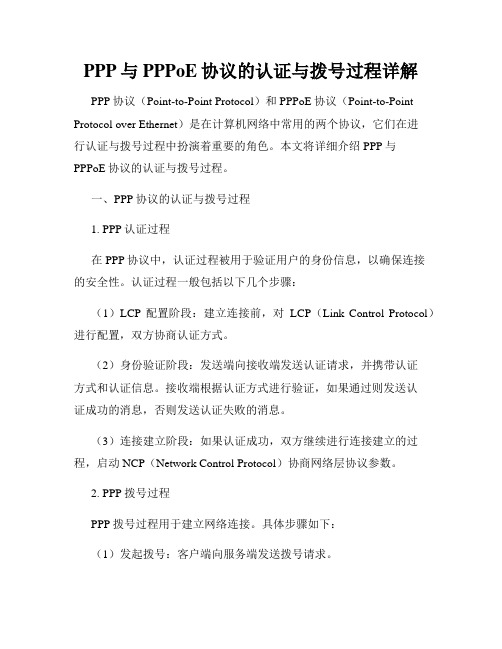 PPP 与 PPPoE 协议的认证与拨号过程详解

PPP 协议（Point-to-Point Protocol）和 PPPoE 协议（Point-to-Point Protocol over Ethernet）是在计算机网络中常用的两个协议，它们在进行认证与拨号过程中扮演着重要的角色。本文将详细介绍 PPP 与 PPPoE 协议的认证与拨号过程。

一、PPP 协议的认证与拨号过程

1. PPP 认证过程

在 PPP 协议中，认证过程被用于验证用户的身份信息，以确保连接的安全性。认证过程一般包括以下几个步骤：

（1）LCP 配置阶段：建立连接前，对 LCP（Link Control Protocol）进行配置，双方协商认证方式。

（2）身份验证阶段：发送端向接收端发送认证请求，并携带认证方式和认证信息。接收端根据认证方式进行验证，如果通过则发送认证成功的消息，否则发送认证失败的消息。

（3）连接建立阶段：如果认证成功，双方继续进行连接建立的过程，启动 NCP（Network Control Protocol）协商网络层协议参数。

2. PPP 拨号过程

PPP 拨号过程用于建立网络连接。具体步骤如下：

（1）发起拨号：客户端向服务端发送拨号请求。